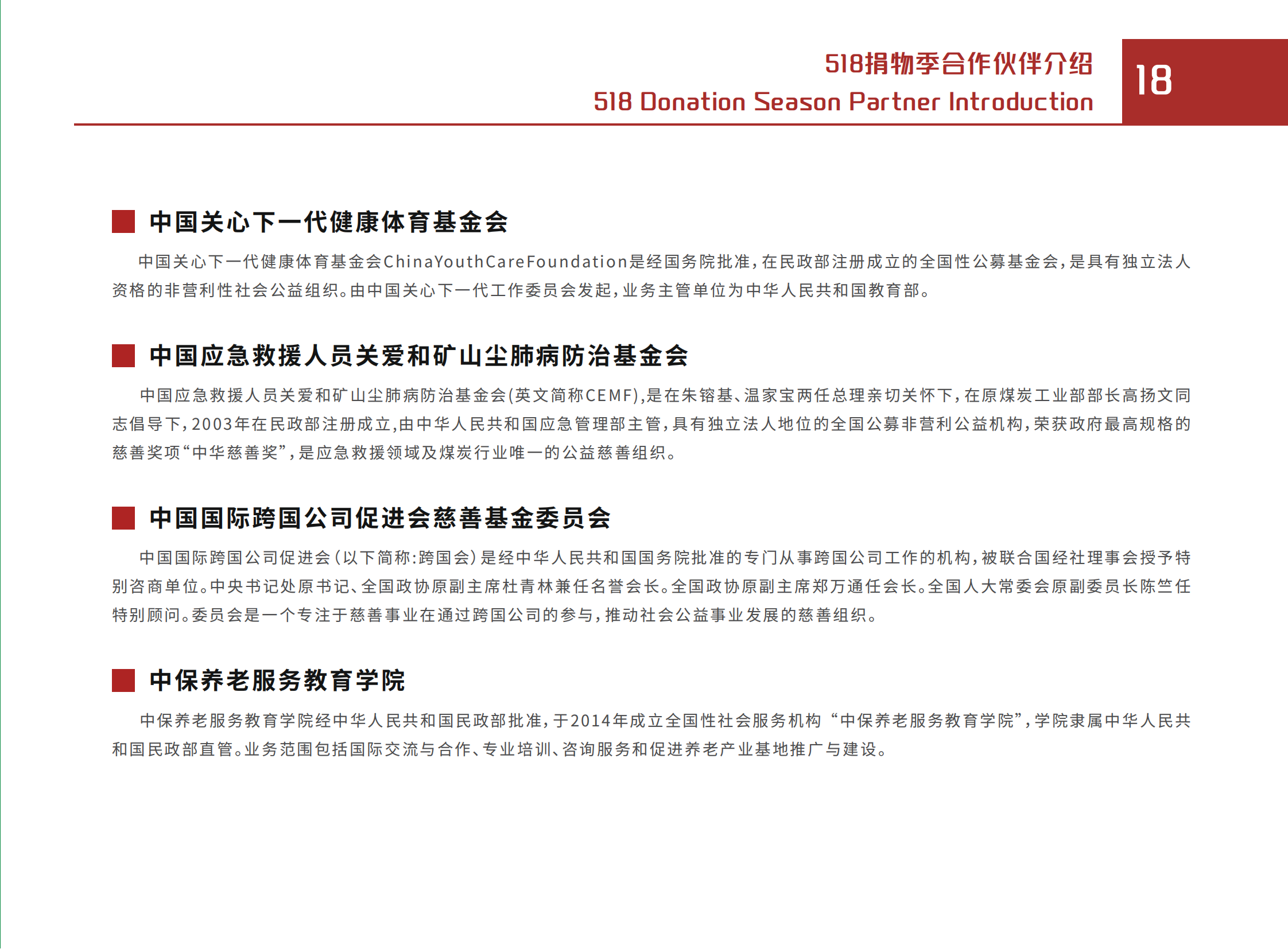 518捐物季合作伙伴介绍
518 Donation Season Partner Introduction

18

中国关心下一代健康体育基金会

中国关心下一代健康体育基金会ChinaYouthCareFoundation是经国务院批准，在民政部注册成立的全国性公募基金会，是具有独立法人资格的非营利性社会公益组织。由中国关心下一代工作委员会发起，业务主管单位为中华人民共和国教育部。

中国应急救援人员关爱和矿山尘肺病防治基金会

中国应急救援人员关爱和矿山尘肺病防治基金会(英文简称CEMF),是在朱镕基、温家宝两任总理亲切关怀下，在原煤炭工业部部长高扬文同志倡导下，2003年在民政部注册成立,由中华人民共和国应急管理部主管，具有独立法人地位的全国公募非营利公益机构，荣获政府最高规格的慈善奖项“中华慈善奖”，是应急救援领域及煤炭行业唯一的公益慈善组织。

中国国际跨国公司促进会慈善基金委员会

中国国际跨国公司促进会（以下简称:跨国会）是经中华人民共和国国务院批准的专门从事跨国公司工作的机构，被联合国经社理事会授予特别咨商单位。中央书记处原书记、全国政协原副主席杜青林兼任名誉会长。全国政协原副主席郑万通任会长。全国人大常委会原副委员长陈竺任特别顾问。委员会是一个专注于慈善事业在通过跨国公司的参与，推动社会公益事业发展的慈善组织。

中保养老服务教育学院

中保养老服务教育学院经中华人民共和国民政部批准，于2014年成立全国性社会服务机构“中保养老服务教育学院”，学院隶属中华人民共和国民政部直管。业务范围包括国际交流与合作、专业培训、咨询服务和促进养老产业基地推广与建设。